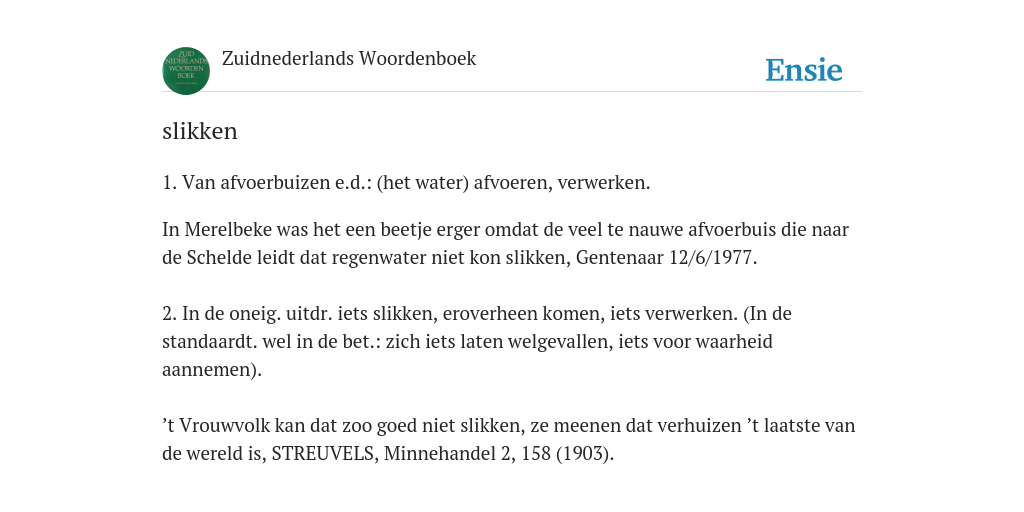 ZUID NEDERLANDS WOORDEN BOEK

Zuidnederlands Woordenboek

Ensie

slikken

1. Van afvoerbuizen e.d.: (het water) afvoeren, verwerken.

In Merelbeke was het een beetje erger omdat de veel te nauwe afvoerbuis die naar de Schelde leidt dat regenwater niet kon slikken, Gentenaar 12/6/1977.

2. In de oneig. uitdr. iets slikken, eroverheen komen, iets verwerken. (In de standaardt. wel in de bet.: zich iets laten welgevallen, iets voor waarheid aannemen).

’t Vrouwvolk kan dat zoo goed niet slikken, ze meenen dat verhuizen ’t laatste van de wereld is, STREUVELS, Minnehandel 2, 158 (1903).